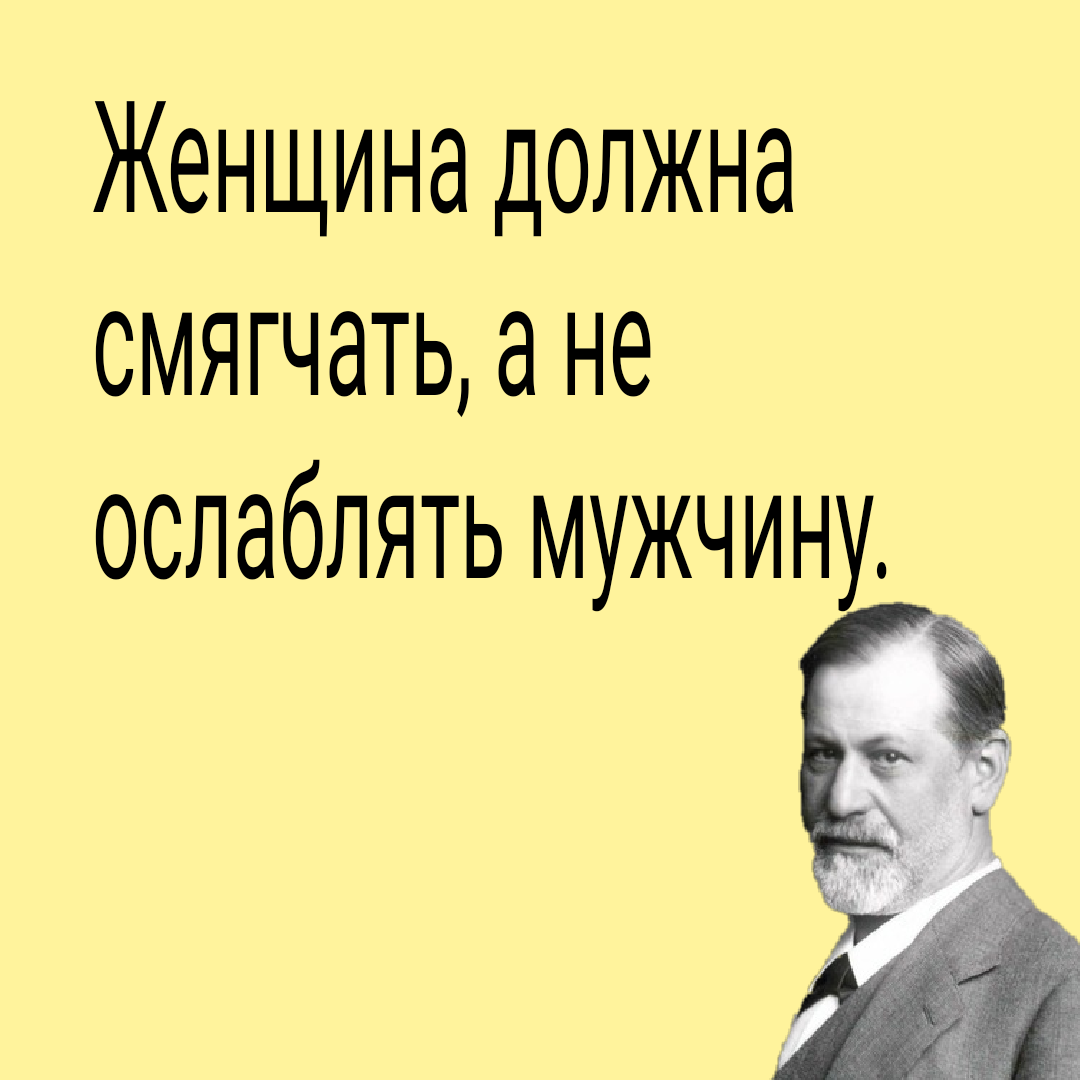 Женщина должна смягчать, а не ослаблять мужчину.